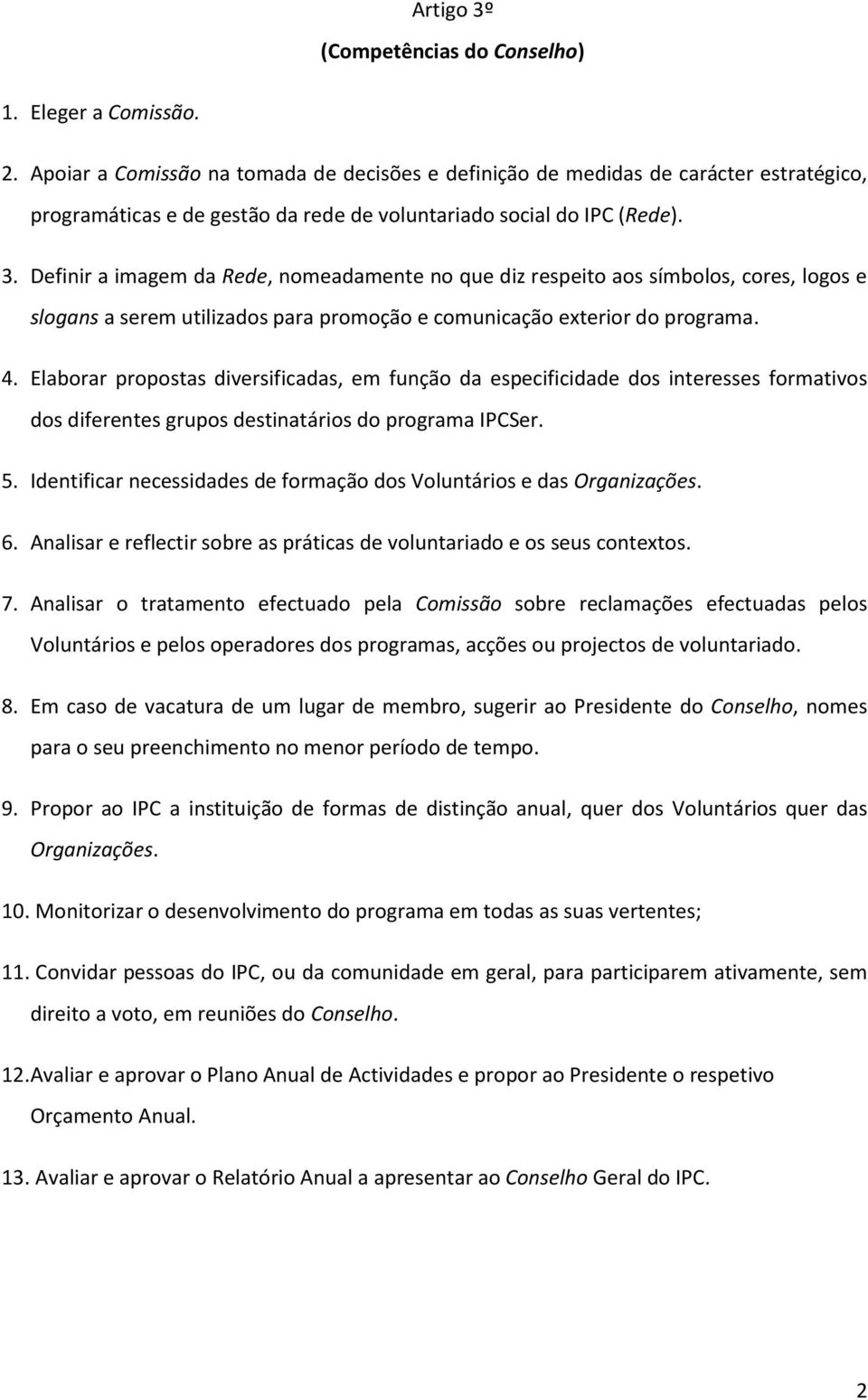 Artigo 3º

(Competências do Conselho)

1. Eleger a Comissão.

2. Apoiar a Comissão na tomada de decisões e definição de medidas de carácter estratégico, programáticas e de gestão da rede de voluntariado social do IPC (Rede).

3. Definir a imagem da Rede, nomeadamente no que diz respeito aos símbolos, cores, logos e slogans a serem utilizados para promoção e comunicação exterior do programa.

4. Elaborar propostas diversificadas, em função da especificidade dos interesses formativos dos diferentes grupos destinatários do programa IPCSer.

5. Identificar necessidades de formação dos Voluntários e das Organizações.

6. Analisar e reflectir sobre as práticas de voluntariado e os seus contextos.

7. Analisar o tratamento efectuado pela Comissão sobre reclamações efectuadas pelos Voluntários e pelos operadores dos programas, acções ou projectos de voluntariado.

8. Em caso de vacatura de um lugar de membro, sugerir ao Presidente do Conselho, nomes para o seu preenchimento no menor período de tempo.

9. Propor ao IPC a instituição de formas de distinção anual, quer dos Voluntários quer das Organizações.

10. Monitorizar o desenvolvimento do programa em todas as suas vertentes;

11. Convidar pessoas do IPC, ou da comunidade em geral, para participarem ativamente, sem direito a voto, em reuniões do Conselho.

12. Avaliar e aprovar o Plano Anual de Actividades e propor ao Presidente o respetivo Orçamento Anual.

13. Avaliar e aprovar o Relatório Anual a apresentar ao Conselho Geral do IPC.

2